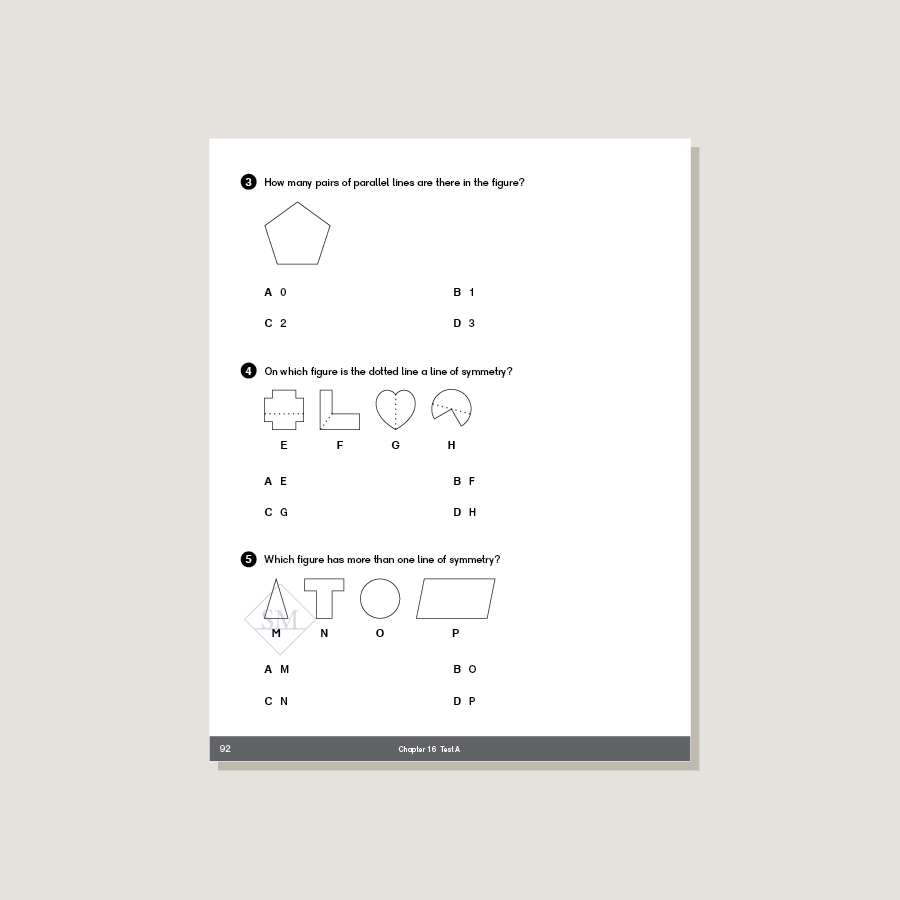 3 How many pairs of parallel lines are there in the figure?

A 0 B 1

C 2 D 3

4 On which figure is the dotted line a line of symmetry?

E F G H

A E B F

C G D H

5 Which figure has more than one line of symmetry?

M N O P

A M B O

C N D P

92 Chapter 16 Test A

SM